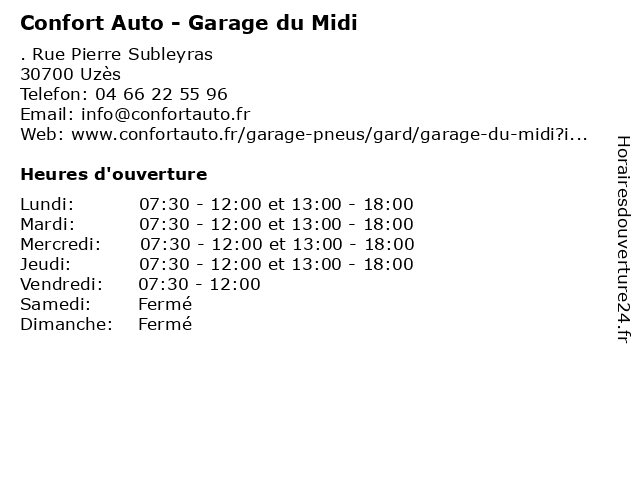 Confort Auto - Garage du Midi

. Rue Pierre Subleyras
30700 Uzès
Telefon: 04 66 22 55 96
Email: info@confortauto.fr
Web: www.confortauto.fr/garage-pneus/gard/garage-du-midi?i...

Heures d'ouverture

Lundi: 07:30 - 12:00 et 13:00 - 18:00
Mardi: 07:30 - 12:00 et 13:00 - 18:00
Mercredi: 07:30 - 12:00 et 13:00 - 18:00
Jeudi: 07:30 - 12:00 et 13:00 - 18:00
Vendredi: 07:30 - 12:00
Samedi: Fermé
Dimanche: Fermé

Horairesdouverture24.fr